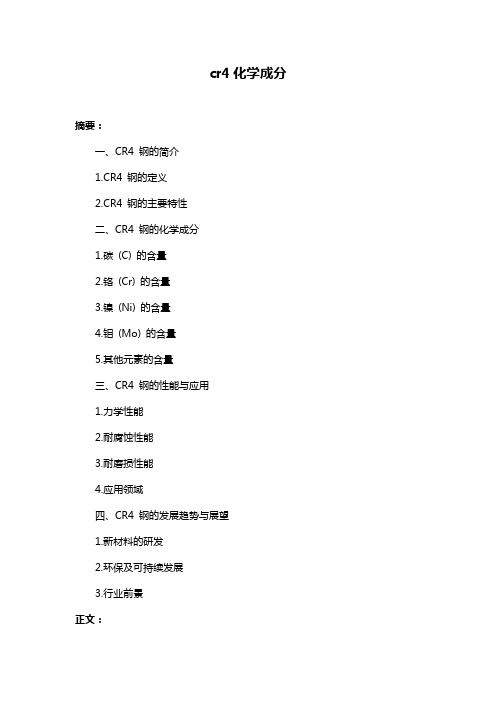 cr4 化学成分

摘要：

一、CR4 钢的简介

1.CR4 钢的定义

2.CR4 钢的主要特性

二、CR4 钢的化学成分

1.碳（C）的含量

2.铬（Cr）的含量

3.镍（Ni）的含量

4.钼（Mo）的含量

5.其他元素的含量

三、CR4 钢的性能与应用

1.力学性能

2.耐腐蚀性能

3.耐磨损性能

4.应用领域

四、CR4 钢的发展趋势与展望

1.新材料的研发

2.环保及可持续发展

3.行业前景

正文：